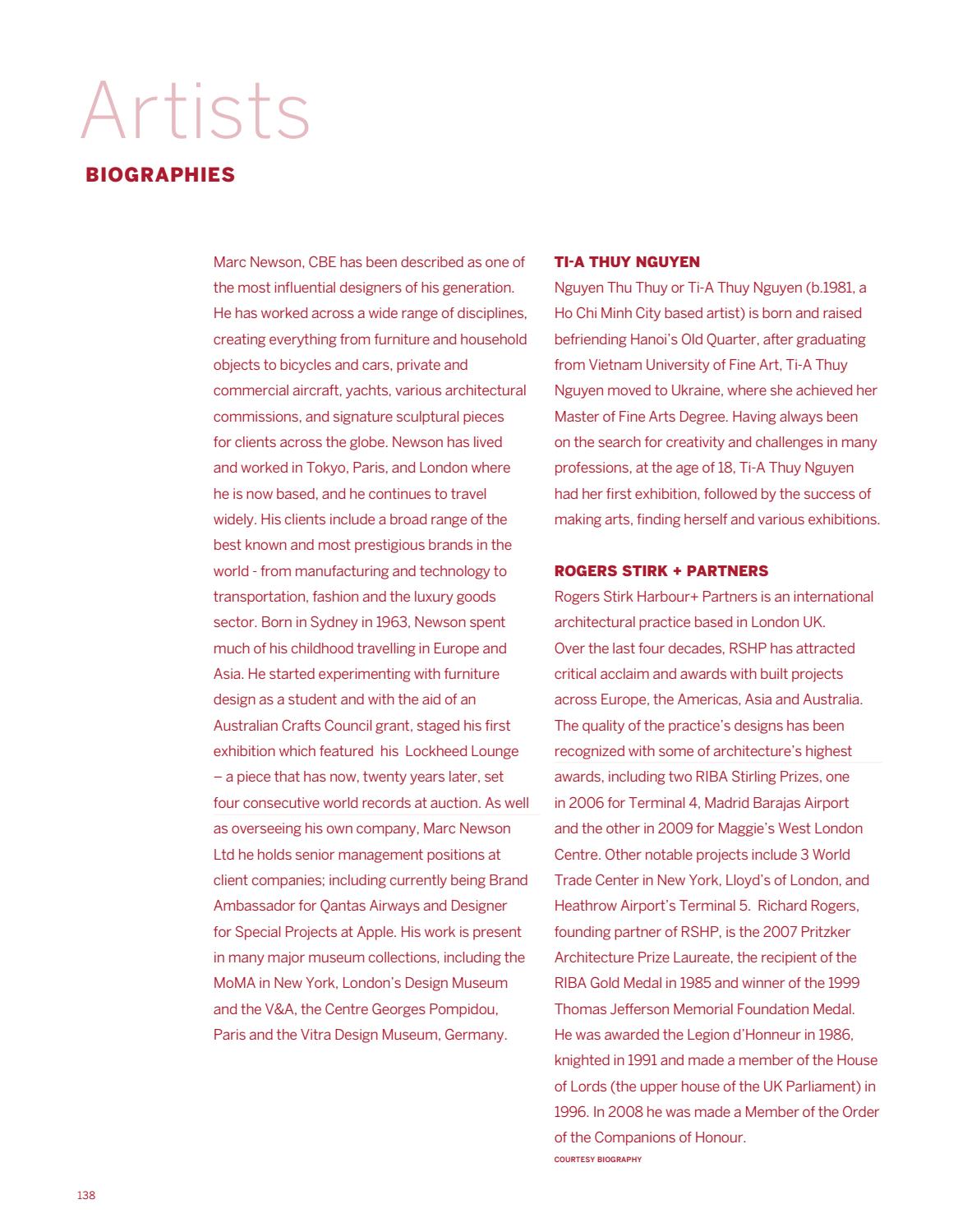 Artists

BIOGRAPHIES

Marc Newson, CBE has been described as one of the most influential designers of his generation. He has worked across a wide range of disciplines, creating everything from furniture and household objects to bicycles and cars, private and commercial aircraft, yachts, various architectural commissions, and signature sculptural pieces for clients across the globe. Newson has lived and worked in Tokyo, Paris, and London where he is now based, and he continues to travel widely. His clients include a broad range of the best known and most prestigious brands in the world - from manufacturing and technology to transportation, fashion and the luxury goods sector. Born in Sydney in 1963, Newson spent much of his childhood travelling in Europe and Asia. He started experimenting with furniture design as a student and with the aid of an Australian Crafts Council grant, staged his first exhibition which featured his Lockheed Lounge – a piece that has now, twenty years later, set four consecutive world records at auction. As well as overseeing his own company, Marc Newson Ltd he holds senior management positions at client companies; including currently being Brand Ambassador for Qantas Airways and Designer for Special Projects at Apple. His work is present in many major museum collections, including the MoMA in New York, London's Design Museum and the V&A, the Centre Georges Pompidou, Paris and the Vitra Design Museum, Germany.

TI-A THUY NGUYEN
Nguyen Thu Thuy or Ti-A Thuy Nguyen (b.1981, a Ho Chi Minh City based artist) is born and raised befriending Hanoi's Old Quarter, after graduating from Vietnam University of Fine Art, Ti-A Thuy Nguyen moved to Ukraine, where she achieved her Master of Fine Arts Degree. Having always been on the search for creativity and challenges in many professions, at the age of 18, Ti-A Thuy Nguyen had her first exhibition, followed by the success of making arts, finding herself and various exhibitions.

ROGERS STIRK + PARTNERS
Rogers Stirk Harbour+ Partners is an international architectural practice based in London UK. Over the last four decades, RSHP has attracted critical acclaim and awards with built projects across Europe, the Americas, Asia and Australia. The quality of the practice's designs has been recognized with some of architecture's highest awards, including two RIBA Stirling Prizes, one in 2006 for Terminal 4, Madrid Barajas Airport and the other in 2009 for Maggie's West London Centre. Other notable projects include 3 World Trade Center in New York, Lloyd's of London, and Heathrow Airport's Terminal 5. Richard Rogers, founding partner of RSHP, is the 2007 Pritzker Architecture Prize Laureate, the recipient of the RIBA Gold Medal in 1985 and winner of the 1999 Thomas Jefferson Memorial Foundation Medal. He was awarded the Legion d'Honneur in 1986, knighted in 1991 and made a member of the House of Lords (the upper house of the UK Parliament) in 1996. In 2008 he was made a Member of the Order of the Companions of Honour.
COURTESY BIOGRAPHY

138